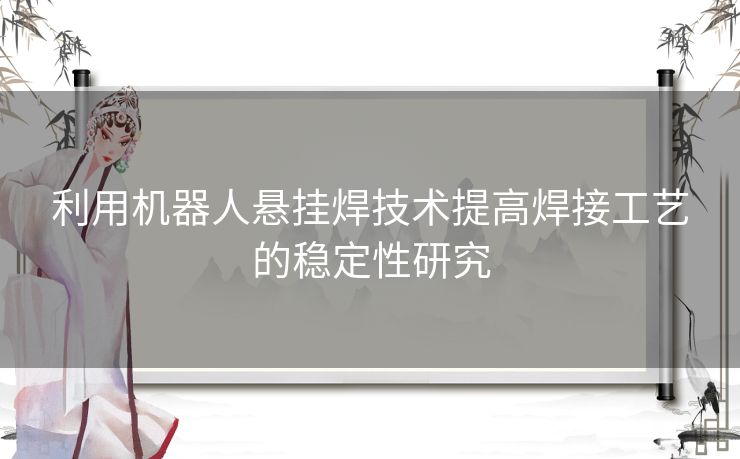 利用机器人悬挂焊技术提高焊接工艺的稳定性研究